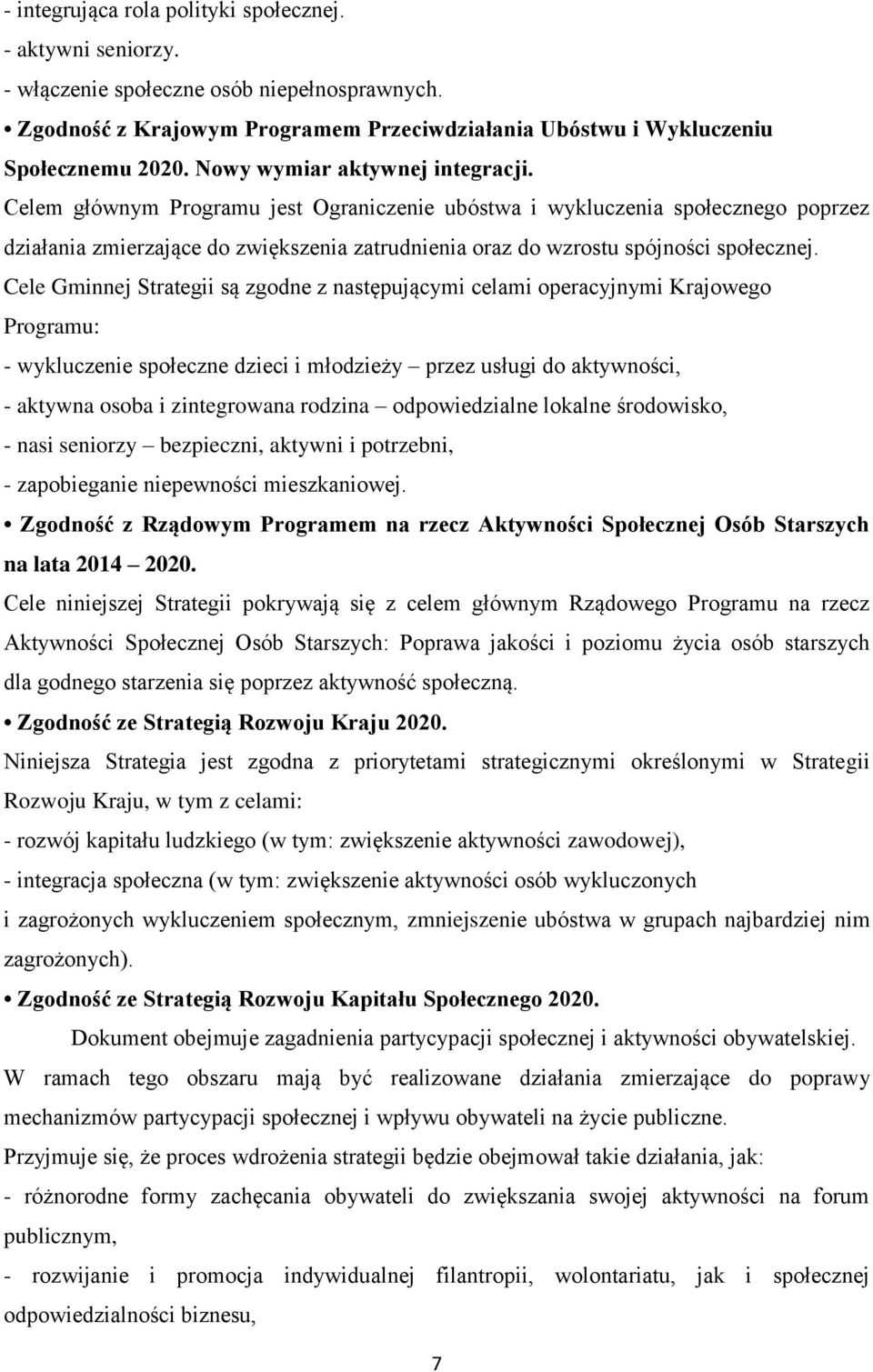 - integrująca rola polityki społecznej.
- aktywni seniorzy.
- włączenie społeczne osób niepełnosprawnych.

• Zgodność z Krajowym Programem Przeciwdziałania Ubóstwu i Wykluczeniu Społecznemu 2020. Nowy wymiar aktywnej integracji.

Celem głównym Programu jest Ograniczenie ubóstwa i wykluczenia społecznego poprzez działania zmierzające do zwiększenia zatrudnienia oraz do wzrostu spójności społecznej.

Cele Gminnej Strategii są zgodne z następującymi celami operacyjnymi Krajowego Programu:
- wykluczenie społeczne dzieci i młodzieży – przez usługi do aktywności,
- aktywna osoba i zintegrowana rodzina – odpowiedzialne lokalne środowisko,
- nasi seniorzy – bezpieczni, aktywni i potrzebni,
- zapobieganie niepewności mieszkaniowej.

• Zgodność z Rządowym Programem na rzecz Aktywności Społecznej Osób Starszych na lata 2014 – 2020.

Cele niniejszej Strategii pokrywają się z celem głównym Rządowego Programu na rzecz Aktywności Społecznej Osób Starszych: Poprawa jakości i poziomu życia osób starszych dla godnego starzenia się poprzez aktywność społeczną.

• Zgodność ze Strategią Rozwoju Kraju 2020.

Niniejsza Strategia jest zgodna z priorytetami strategicznymi określonymi w Strategii Rozwoju Kraju, w tym z celami:
- rozwój kapitału ludzkiego (w tym: zwiększenie aktywności zawodowej),
- integracja społeczna (w tym: zwiększenie aktywności osób wykluczonych i zagrożonych wykluczeniem społecznym, zmniejszenie ubóstwa w grupach najbardziej nim zagrożonych).

• Zgodność ze Strategią Rozwoju Kapitału Społecznego 2020.

Dokument obejmuje zagadnienia partycypacji społecznej i aktywności obywatelskiej. W ramach tego obszaru mają być realizowane działania zmierzające do poprawy mechanizmów partycypacji społecznej i wpływu obywateli na życie publiczne.

Przyjmuje się, że proces wdrożenia strategii będzie obejmował takie działania, jak:
- różnorodne formy zachęcania obywateli do zwiększania swojej aktywności na forum publicznym,
- rozwijanie i promocja indywidualnej filantropii, wolontariatu, jak i społecznej odpowiedzialności biznesu,

7